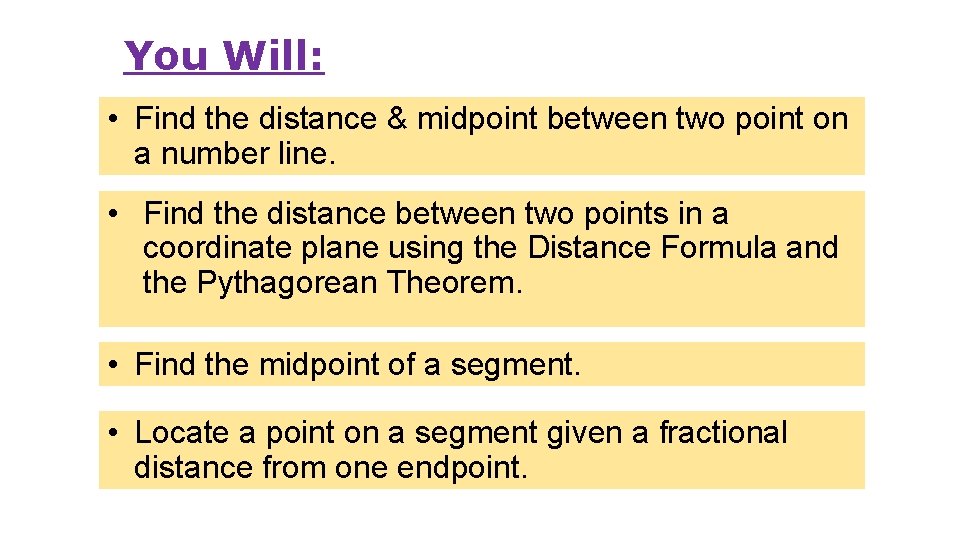 You Will:

• Find the distance & midpoint between two point on a number line.

• Find the distance between two points in a coordinate plane using the Distance Formula and the Pythagorean Theorem.

• Find the midpoint of a segment.

• Locate a point on a segment given a fractional distance from one endpoint.